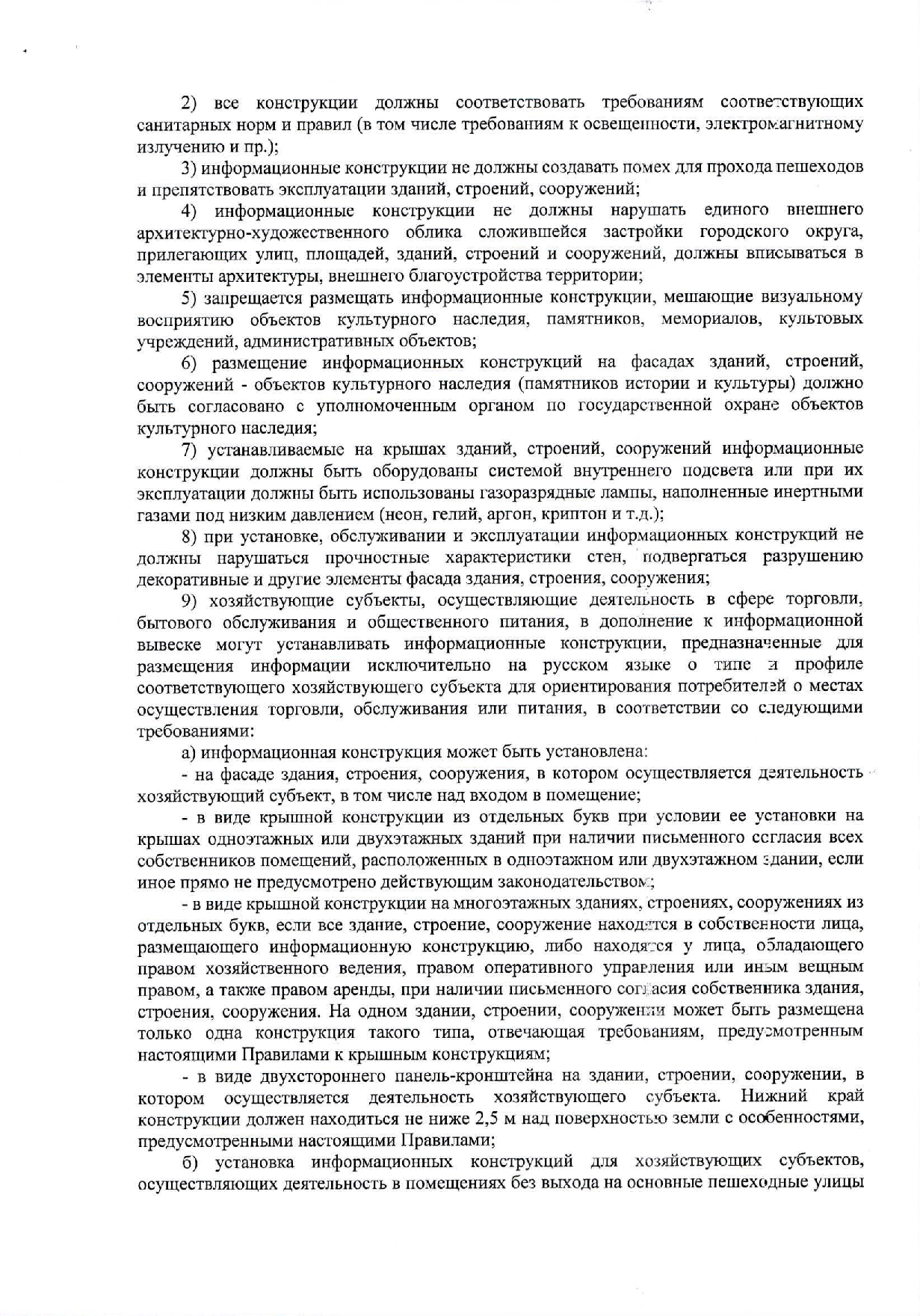 2) все конструкции должны соответствовать требованиям соответствующих санитарных норм и правил (в том числе требованиям к освещенности, электромагнитному излучению и пр.);

3) информационные конструкции не должны создавать помех для прохода пешеходов и препятствовать эксплуатации зданий, строений, сооружений;

4) информационные конструкции не должны нарушать единого внешнего архитектурно-художественного облика сложившейся застройки городского округа, прилегающих улиц, площадей, зданий, строений и сооружений, должны вписываться в элементы архитектуры, внешнего благоустройства территории;

5) запрещается размещать информационные конструкции, мешающие визуальному восприятию объектов культурного наследия, памятников, мемориалов, культовых учреждений, административных объектов;

6) размещение информационных конструкций на фасадах зданий, строений, сооружений - объектов культурного наследия (памятников истории и культуры) должно быть согласовано с уполномоченным органом по государственной охране объектов культурного наследия;

7) устанавливаемые на крышах зданий, строений, сооружений информационные конструкции должны быть оборудованы системой внутреннего подсвета или при их эксплуатации должны быть использованы газоразрядные лампы, наполненные инертными газами под низким давлением (неон, гелий, аргон, криптон и т.д.);

8) при установке, обслуживании и эксплуатации информационных конструкций не должны нарушаться прочностные характеристики стен, подвергаться разрушению декоративные и другие элементы фасада здания, строения, сооружения;

9) хозяйствующие субъекты, осуществляющие деятельность в сфере торговли, бытового обслуживания и общественного питания, в дополнение к информационной вывеске могут устанавливать информационные конструкции, предназначенные для размещения информации исключительно на русском языке о типе и профиле соответствующего хозяйствующего субъекта для ориентирования потребителей о местах осуществления торговли, обслуживания или питания, в соответствии со следующими требованиями:

а) информационная конструкция может быть установлена:

- на фасаде здания, строения, сооружения, в котором осуществляется деятельность хозяйствующий субъект, в том числе над входом в помещение;

- в виде крышной конструкции из отдельных букв при условии ее установки на крышах одноэтажных или двухэтажных зданий при наличии письменного согласия всех собственников помещений, расположенных в одноэтажном или двухэтажном здании, если иное прямо не предусмотрено действующим законодательством;

- в виде крышной конструкции на многоэтажных зданиях, строениях, сооружениях из отдельных букв, если все здание, строение, сооружение находятся в собственности лица, размещающего информационную конструкцию, либо находятся у лица, обладающего правом хозяйственного ведения, правом оперативного управления или иным вещным правом, а также правом аренды, при наличии письменного согласия собственника здания, строения, сооружения. На одном здании, строении, сооружении может быть размещена только одна конструкция такого типа, отвечающая требованиям, предусмотренным настоящими Правилами к крышным конструкциям;

- в виде двухстороннего панель-кронштейна на здании, строении, сооружении, в котором осуществляется деятельность хозяйствующего субъекта. Нижний край конструкции должен находиться не ниже 2,5 м над поверхностью земли с особенностями, предусмотренными настоящими Правилами;

б) установка информационных конструкций для хозяйствующих субъектов, осуществляющих деятельность в помещениях без выхода на основные пешеходные улицы